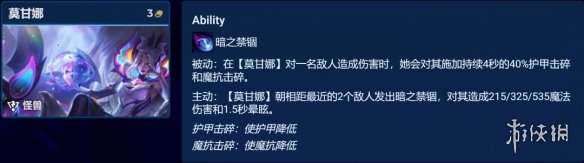 莫甘娜 3

怪兽

Ability

暗之禁锢

被动：在【莫甘娜】对一名敌人造成伤害时，她会对其施加持续4秒的40%护甲击碎和魔抗击碎。

主动：【莫甘娜】朝相距最近的2个敌人发出暗之禁锢，对其造成215/325/535魔法伤害和1.5秒晕眩。

护甲击碎：使护甲降低

魔抗击碎：使魔抗降低

游侠网